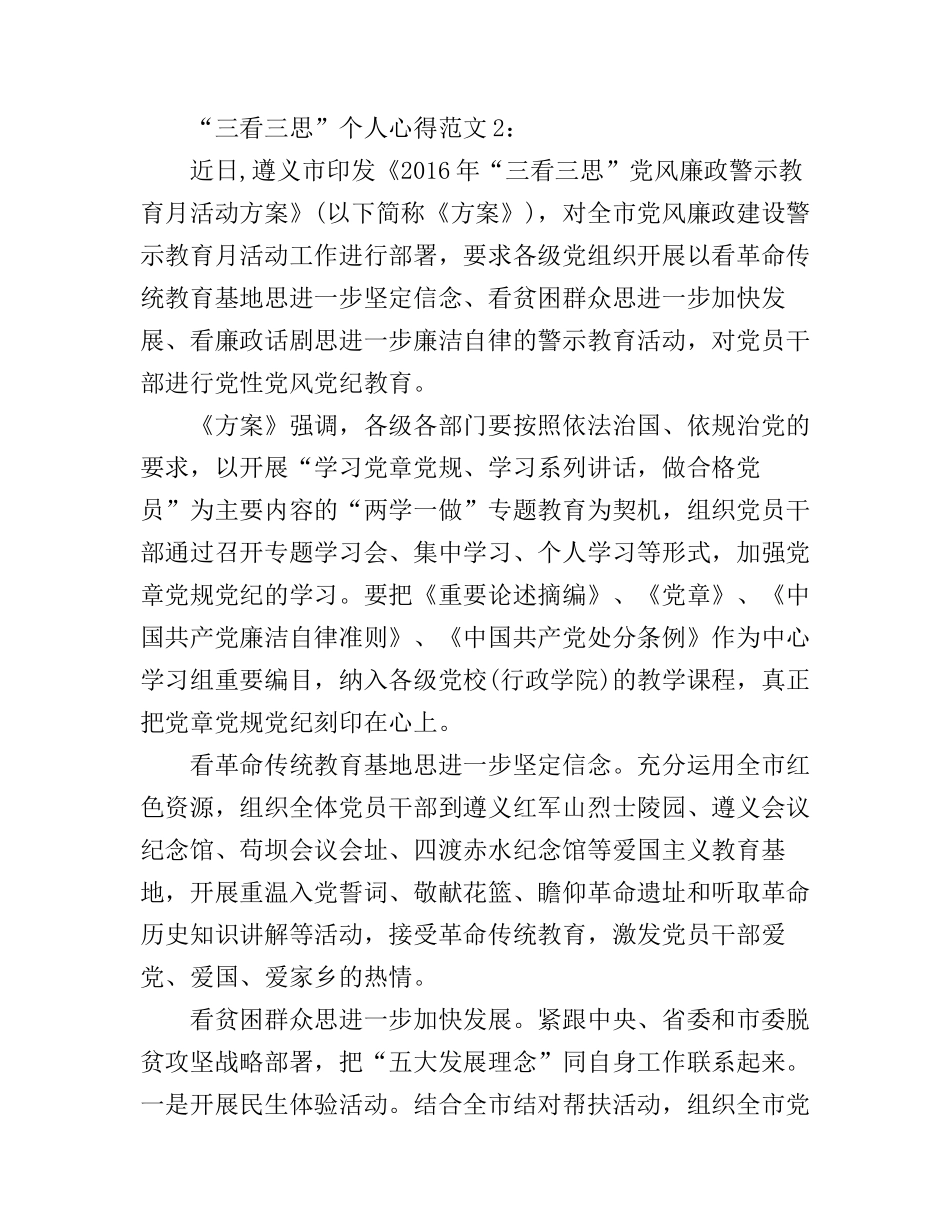 “三看三思”个人心得范文 2：

近日,遵义市印发《2016 年“三看三思”党风廉政警示教育月活动方案》(以下简称《方案》)，对全市党风廉政建设警示教育月活动工作进行部署，要求各级党组织开展以看革命传统教育基地思进一步坚定信念、看贫困群众思进一步加快发展、看廉政话剧思进一步廉洁自律的警示教育活动，对党员干部进行党性党风党纪教育。

《方案》强调，各级各部门要按照依法治国、依规治党的要求，以开展“学习党章党规、学习系列讲话，做合格党员”为主要内容的“两学一做”专题教育为契机，组织党员干部通过召开专题学习会、集中学习、个人学习等形式，加强党章党规党纪的学习。要把《重要论述摘编》、《党章》、《中国共产党廉洁自律准则》、《中国共产党处分条例》作为中心学习组重要编目，纳入各级党校(行政学院)的教学课程，真正把党章党规党纪刻印在心上。

看革命传统教育基地思进一步坚定信念。充分运用全市红色资源，组织全体党员干部到遵义红军山烈士陵园、遵义会议纪念馆、苟坝会议会址、四渡赤水纪念馆等爱国主义教育基地，开展重温入党誓词、敬献花篮、瞻仰革命遗址和听取革命历史知识讲解等活动，接受革命传统教育，激发党员干部爱党、爱国、爱家乡的热情。

看贫困群众思进一步加快发展。紧跟中央、省委和市委脱贫攻坚战略部署，把“五大发展理念”同自身工作联系起来。一是开展民生体验活动。结合全市结对帮扶活动，组织全市党